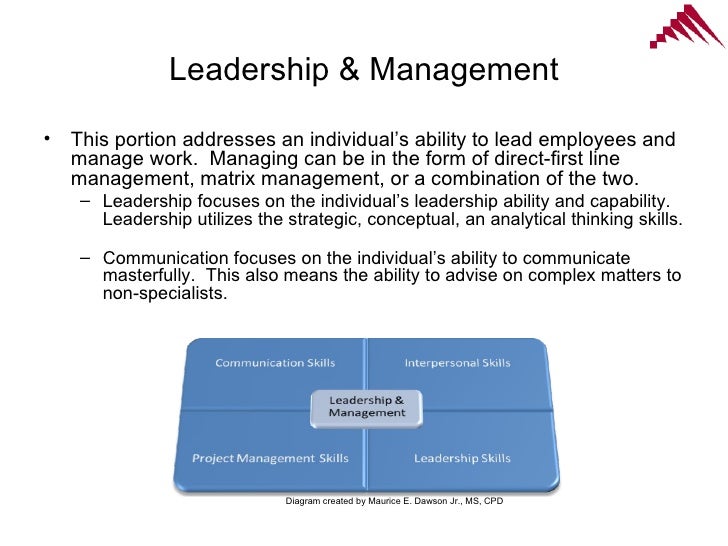 Leadership & Management

• This portion addresses an individual's ability to lead employees and manage work. Managing can be in the form of direct-first line management, matrix management, or a combination of the two.
– Leadership focuses on the individual's leadership ability and capability. Leadership utilizes the strategic, conceptual, an analytical thinking skills.

– Communication focuses on the individual's ability to communicate masterfully. This also means the ability to advise on complex matters to non-specialists.

Communication Skills

Interpersonal Skills

Leadership & Management

Project Management Skills

Leadership Skills

Diagram created by Maurice E. Dawson Jr., MS, CPD